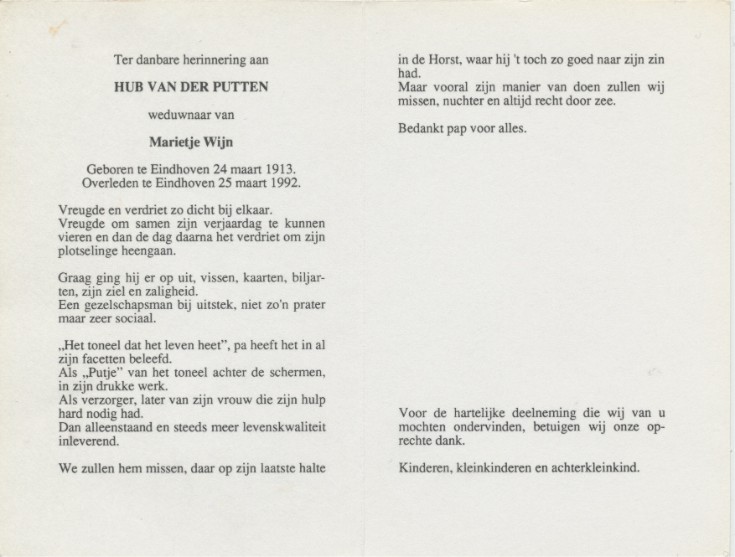 Ter danbare herinnering aan

HUB VAN DER PUTTEN

weduwnaar van

Marietje Wijn

Geboren te Eindhoven 24 maart 1913.
Overleden te Eindhoven 25 maart 1992.

Vreugde en verdriet zo dicht bij elkaar.
Vreugde om samen zijn verjaardag te kunnen vieren en dan de dag daarna het verdriet om zijn plotselinge heengaan.

Graag ging hij er op uit, vissen, kaarten, biljarten, zijn ziel en zaligheid.
Een gezelschapsman bij uitstek, niet zo'n prater maar zeer sociaal.

„Het toneel dat het leven heet", pa heeft het in al zijn facetten beleefd.
Als „Putje" van het toneel achter de schermen, in zijn drukke werk.
Als verzorger, later van zijn vrouw die zijn hulp hard nodig had.
Dan alleenstaand en steeds meer levenskwaliteit inleverend.

We zullen hem missen, daar op zijn laatste halte

in de Horst, waar hij 't toch zo goed naar zijn zin had.
Maar vooral zijn manier van doen zullen wij missen, nuchter en altijd recht door zee.

Bedankt pap voor alles.

Voor de hartelijke deelneming die wij van u mochten ondervinden, betuigen wij onze oprechte dank.

Kinderen, kleinkinderen en achterkleinkind.